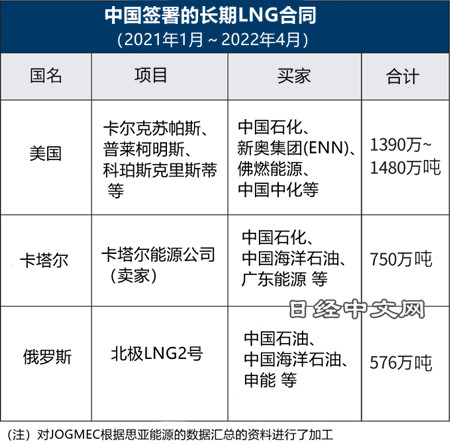 中国签署的长期LNG合同
（2021年1月～2022年4月）

| 国名 | 项目 | 买家 | 合计 |
|---|---|---|---|
| 美国 | 卡尔克苏帕斯、普莱柯明斯、科珀斯克里斯蒂 等 | 中国石化、新奥集团(ENN)、佛燃能源、中国中化等 | 1390万~1480万吨 |
| 卡塔尔 | 卡塔尔能源公司（卖家） | 中国石化、中国海洋石油、广东能源 等 | 750万吨 |
| 俄罗斯 | 北极LNG2号 | 中国石油、中国海洋石油、申能 等 | 576万吨 |

日经中文网

（注）对JOGMEC根据思亚能源的数据汇总的资料进行了加工